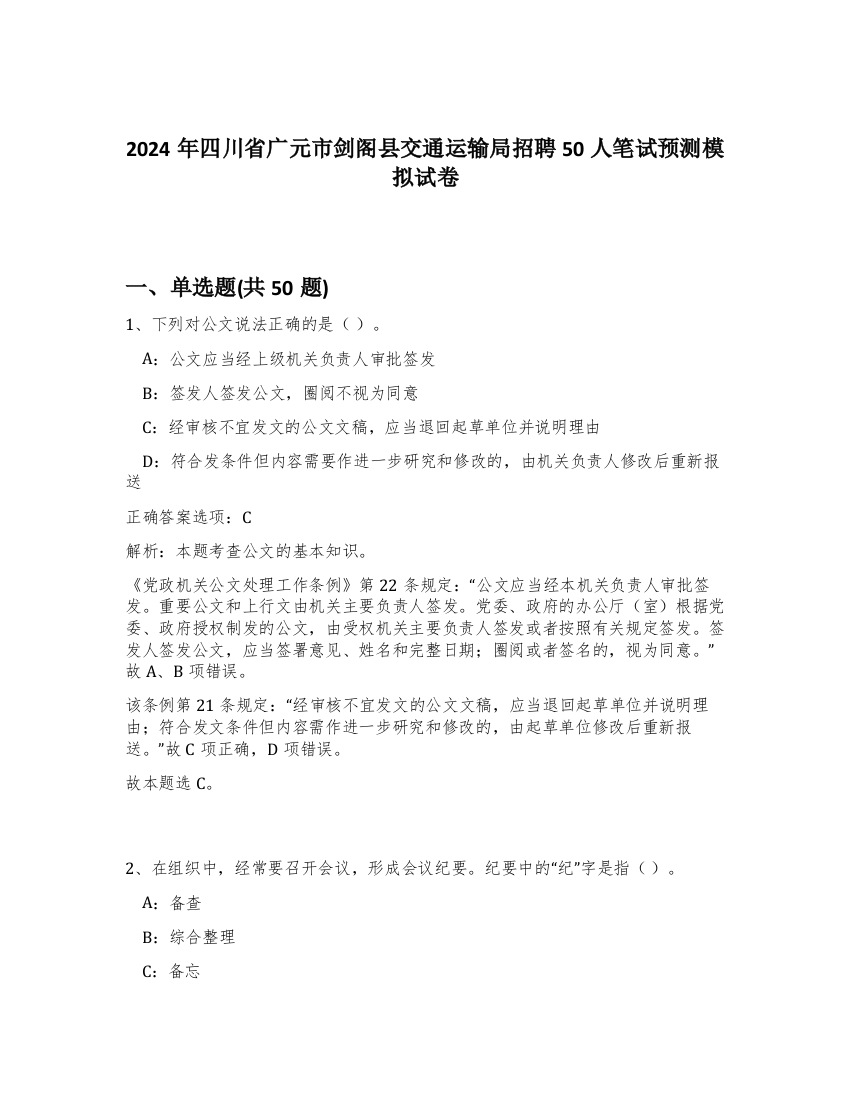 2024 年四川省广元市剑阁县交通运输局招聘 50 人笔试预测模拟试卷

一、单选题(共 50 题)

1、下列对公文说法正确的是（ ）。

A：公文应当经上级机关负责人审批签发

B：签发人签发公文，圈阅不视为同意

C：经审核不宜发文的公文文稿，应当退回起草单位并说明理由

D：符合发条件但内容需要作进一步研究和修改的，由机关负责人修改后重新报送

正确答案选项：C

解析：本题考查公文的基本知识。

《党政机关公文处理工作条例》第 22 条规定：“公文应当经本机关负责人审批签发。重要公文和上行文由机关主要负责人签发。党委、政府的办公厅（室）根据党委、政府授权制发的公文，由受权机关主要负责人签发或者按照有关规定签发。签发人签发公文，应当签署意见、姓名和完整日期；圈阅或者签名的，视为同意。”故 A、B 项错误。

该条例第 21 条规定：“经审核不宜发文的公文文稿，应当退回起草单位并说明理由；符合发文条件但内容需作进一步研究和修改的，由起草单位修改后重新报送。”故 C 项正确，D 项错误。

故本题选 C。

2、在组织中，经常要召开会议，形成会议纪要。纪要中的“纪”字是指（ ）。

A：备查

B：综合整理

C：备忘